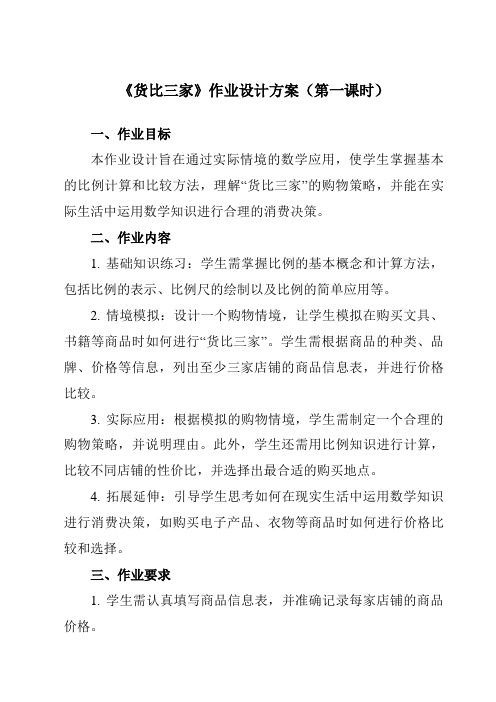 《货比三家》作业设计方案（第一课时）

一、作业目标

本作业设计旨在通过实际情境的数学应用，使学生掌握基本的比例计算和比较方法，理解“货比三家”的购物策略，并能在实际生活中运用数学知识进行合理的消费决策。

二、作业内容

1. 基础知识练习：学生需掌握比例的基本概念和计算方法，包括比例的表示、比例尺的绘制以及比例的简单应用等。

2. 情境模拟：设计一个购物情境，让学生模拟在购买文具、书籍等商品时如何进行“货比三家”。学生需根据商品的种类、品牌、价格等信息，列出至少三家店铺的商品信息表，并进行价格比较。

3. 实际应用：根据模拟的购物情境，学生需制定一个合理的购物策略，并说明理由。此外，学生还需用比例知识进行计算，比较不同店铺的性价比，并选择出最合适的购买地点。

4. 拓展延伸：引导学生思考如何在现实生活中运用数学知识进行消费决策，如购买电子产品、衣物等商品时如何进行价格比较和选择。

三、作业要求

1. 学生需认真填写商品信息表，并准确记录每家店铺的商品价格。